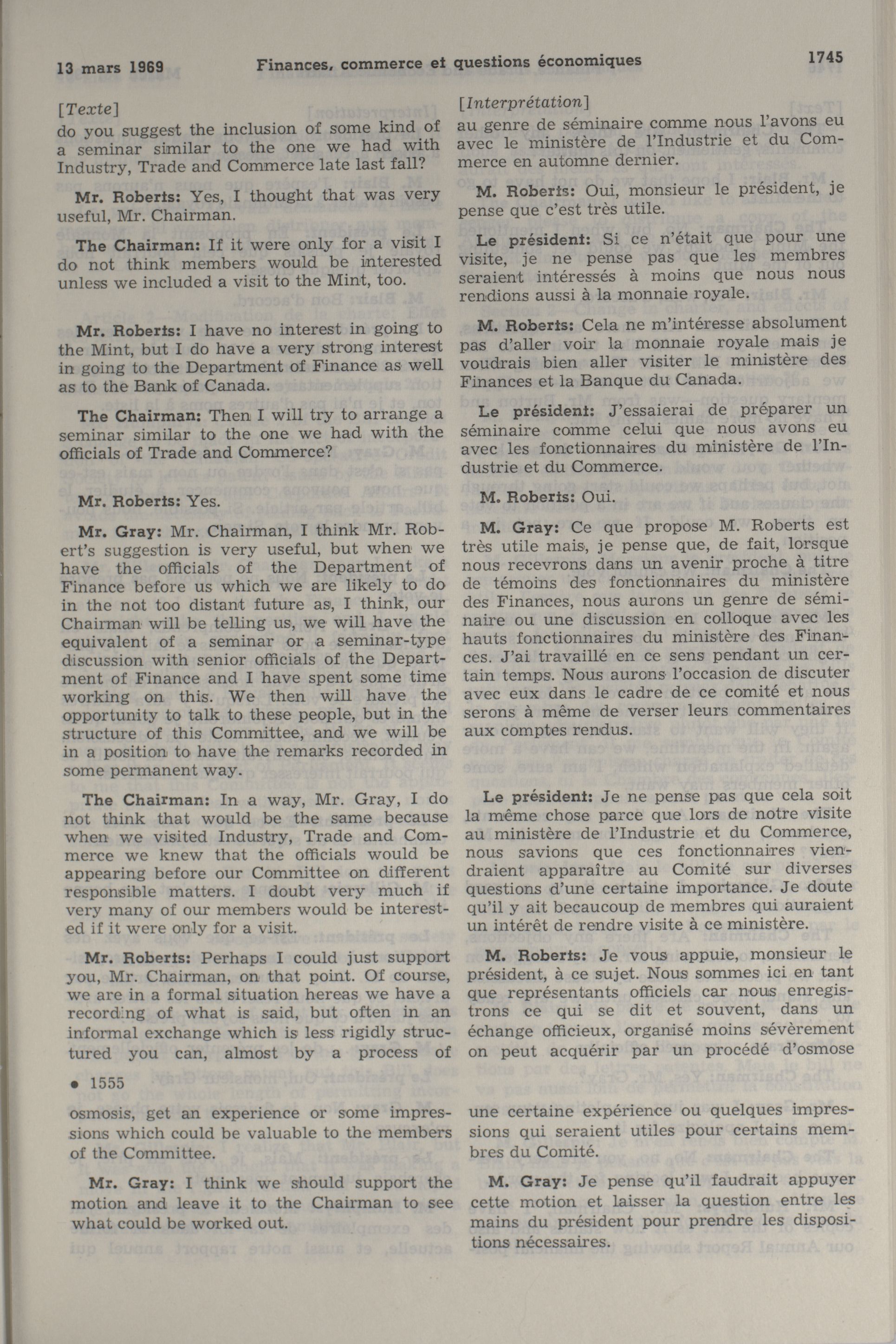 13 mars 1969 Finances, commerce et questions économiques 1745

[Texte]
do you suggest the inclusion of some kind of a seminar similar to the one we had with Industry, Trade and Commerce late last fall?

Mr. Roberts: Yes, I thought that was very useful, Mr. Chairman.

The Chairman: If it were only for a visit I do not think members would be interested unless we included a visit to the Mint, too.

Mr. Roberts: I have no interest in going to the Mint, but I do have a very strong interest in going to the Department of Finance as well as to the Bank of Canada.

The Chairman: Then I will try to arrange a seminar similar to the one we had with the officials of Trade and Commerce?

Mr. Roberts: Yes.

Mr. Gray: Mr. Chairman, I think Mr. Robert's suggestion is very useful, but when we have the officials of the Department of Finance before us which we are likely to do in the not too distant future as, I think, our Chairman will be telling us, we will have the equivalent of a seminar or a seminar-type discussion with senior officials of the Department of Finance and I have spent some time working on this. We then will have the opportunity to talk to these people, but in the structure of this Committee, and we will be in a position to have the remarks recorded in some permanent way.

The Chairman: In a way, Mr. Gray, I do not think that would be the same because when we visited Industry, Trade and Commerce we knew that the officials would be appearing before our Committee on different responsible matters. I doubt very much if very many of our members would be interested if it were only for a visit.

Mr. Roberts: Perhaps I could just support you, Mr. Chairman, on that point. Of course, we are in a formal situation hereas we have a recording of what is said, but often in an informal exchange which is less rigidly structured you can, almost by a process of

• 1555

osmosis, get an experience or some impressions which could be valuable to the members of the Committee.

Mr. Gray: I think we should support the motion and leave it to the Chairman to see what could be worked out.

[Interprétation]
au genre de séminaire comme nous l'avons eu avec le ministère de l'Industrie et du Commerce en automne dernier.

M. Roberts: Oui, monsieur le président, je pense que c'est très utile.

Le président: Si ce n'était que pour une visite, je ne pense pas que les membres seraient intéressés à moins que nous nous rendions aussi à la monnaie royale.

M. Roberts: Cela ne m'intéresse absolument pas d'aller voir la monnaie royale mais je voudrais bien aller visiter le ministère des Finances et la Banque du Canada.

Le président: J'essaierai de préparer un séminaire comme celui que nous avons eu avec les fonctionnaires du ministère de l'Industrie et du Commerce.

M. Roberts: Oui.

M. Gray: Ce que propose M. Roberts est très utile mais, je pense que, de fait, lorsque nous recevrons dans un avenir proche à titre de témoins des fonctionnaires du ministère des Finances, nous aurons un genre de séminaire ou une discussion en colloque avec les hauts fonctionnaires du ministère des Finances. J'ai travaillé en ce sens pendant un certain temps. Nous aurons l'occasion de discuter avec eux dans le cadre de ce comité et nous serons à même de verser leurs commentaires aux comptes rendus.

Le président: Je ne pense pas que cela soit la même chose parce que lors de notre visite au ministère de l'Industrie et du Commerce, nous savions que ces fonctionnaires viendraient apparaître au Comité sur diverses questions d'une certaine importance. Je doute qu'il y ait becaucoup de membres qui auraient un intérêt de rendre visite à ce ministère.

M. Roberts: Je vous appuie, monsieur le président, à ce sujet. Nous sommes ici en tant que représentants officiels car nous enregistrons ce qui se dit et souvent, dans un échange officieux, organisé moins sévèrement on peut acquérir par un procédé d'osmose

une certaine expérience ou quelques impressions qui seraient utiles pour certains membres du Comité.

M. Gray: Je pense qu'il faudrait appuyer cette motion et laisser la question entre les mains du président pour prendre les dispositions nécessaires.